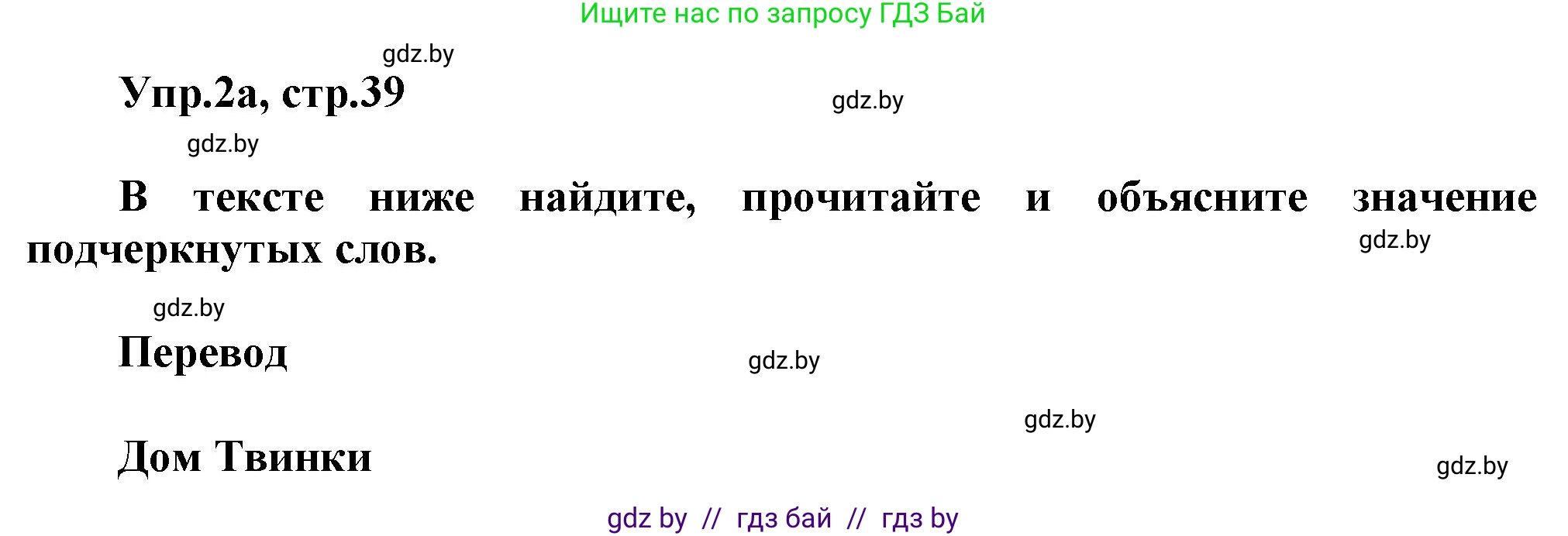 Ищите нас по запросу ГДЗ Бай

gdz.by

Упр.2а, стр.39

gdz.by

gdz.by

В тексте ниже найдите, прочитайте и объясните значение подчеркнутых слов.

gdz.by

gdz.by

Перевод

gdz.by

gdz.by

Дом Твинки

gdz.by

gdz by // гдз бай // гдз by